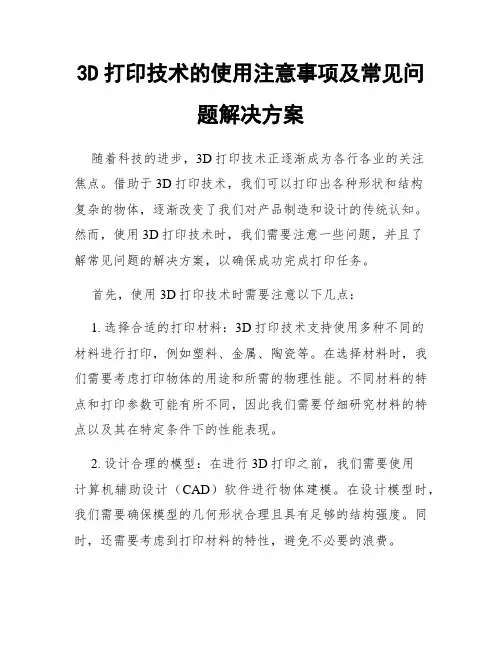 3D 打印技术的使用注意事项及常见问题解决方案

随着科技的进步，3D 打印技术正逐渐成为各行各业的关注焦点。借助于 3D 打印技术，我们可以打印出各种形状和结构复杂的物体，逐渐改变了我们对产品制造和设计的传统认知。然而，使用 3D 打印技术时，我们需要注意一些问题，并且了解常见问题的解决方案，以确保成功完成打印任务。

首先，使用 3D 打印技术时需要注意以下几点：

1. 选择合适的打印材料：3D 打印技术支持使用多种不同的材料进行打印，例如塑料、金属、陶瓷等。在选择材料时，我们需要考虑打印物体的用途和所需的物理性能。不同材料的特点和打印参数可能有所不同，因此我们需要仔细研究材料的特点以及其在特定条件下的性能表现。

2. 设计合理的模型：在进行 3D 打印之前，我们需要使用计算机辅助设计（CAD）软件进行物体建模。在设计模型时，我们需要确保模型的几何形状合理且具有足够的结构强度。同时，还需要考虑到打印材料的特性，避免不必要的浪费。